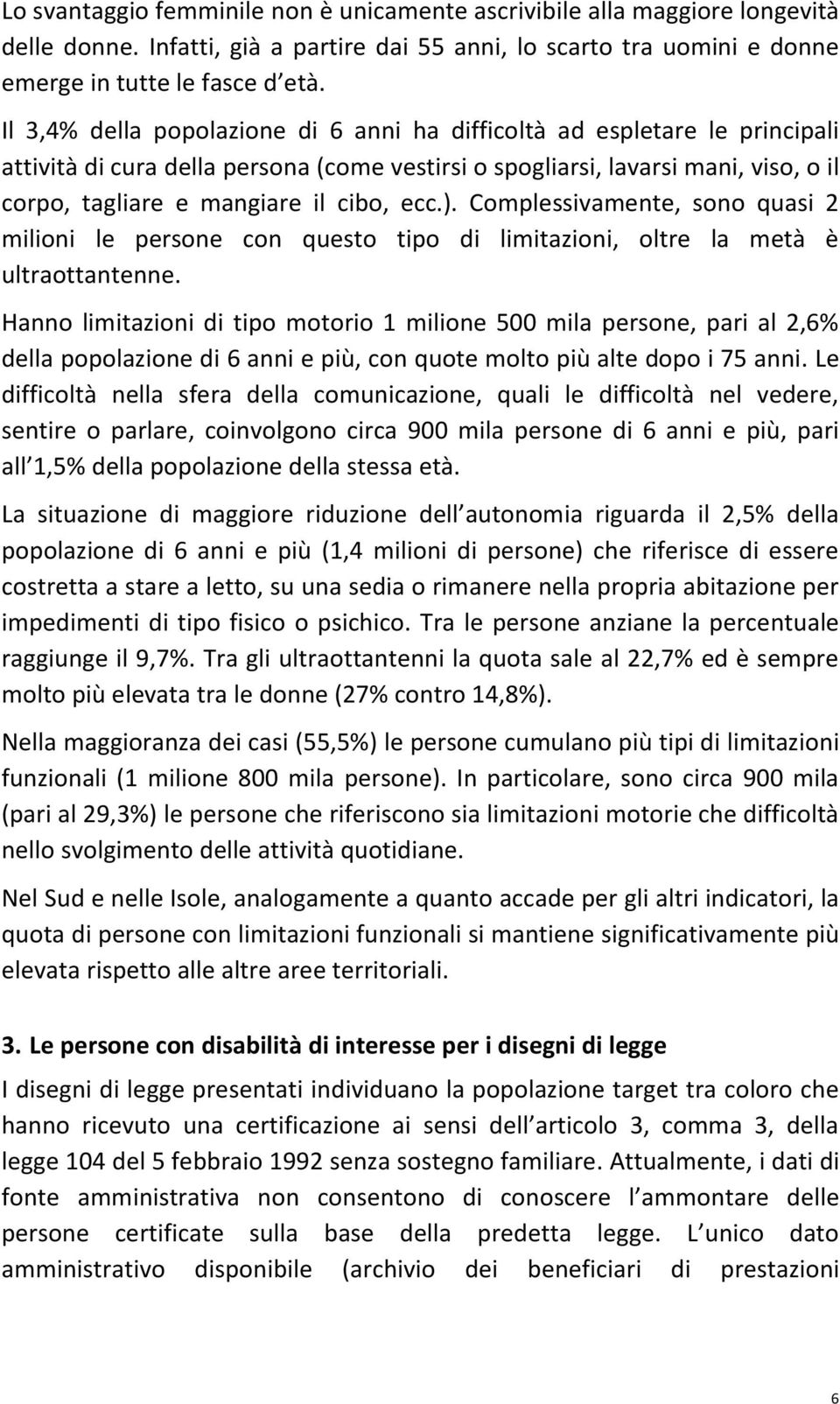 Lo svantaggio femminile non è unicamente ascrivibile alla maggiore longevità delle donne. Infatti, già a partire dai 55 anni, lo scarto tra uomini e donne emerge in tutte le fasce d età.

Il 3,4% della popolazione di 6 anni ha difficoltà ad espletare le principali attività di cura della persona (come vestirsi o spogliarsi, lavarsi mani, viso, o il corpo, tagliare e mangiare il cibo, ecc.). Complessivamente, sono quasi 2 milioni le persone con questo tipo di limitazioni, oltre la metà è ultraottantenne.

Hanno limitazioni di tipo motorio 1 milione 500 mila persone, pari al 2,6% della popolazione di 6 anni e più, con quote molto più alte dopo i 75 anni. Le difficoltà nella sfera della comunicazione, quali le difficoltà nel vedere, sentire o parlare, coinvolgono circa 900 mila persone di 6 anni e più, pari all 1,5% della popolazione della stessa età.

La situazione di maggiore riduzione dell autonomia riguarda il 2,5% della popolazione di 6 anni e più (1,4 milioni di persone) che riferisce di essere costretta a stare a letto, su una sedia o rimanere nella propria abitazione per impedimenti di tipo fisico o psichico. Tra le persone anziane la percentuale raggiunge il 9,7%. Tra gli ultraottantenni la quota sale al 22,7% ed è sempre molto più elevata tra le donne (27% contro 14,8%).

Nella maggioranza dei casi (55,5%) le persone cumulano più tipi di limitazioni funzionali (1 milione 800 mila persone). In particolare, sono circa 900 mila (pari al 29,3%) le persone che riferiscono sia limitazioni motorie che difficoltà nello svolgimento delle attività quotidiane.

Nel Sud e nelle Isole, analogamente a quanto accade per gli altri indicatori, la quota di persone con limitazioni funzionali si mantiene significativamente più elevata rispetto alle altre aree territoriali.

3. Le persone con disabilità di interesse per i disegni di legge

I disegni di legge presentati individuano la popolazione target tra coloro che hanno ricevuto una certificazione ai sensi dell articolo 3, comma 3, della legge 104 del 5 febbraio 1992 senza sostegno familiare. Attualmente, i dati di fonte amministrativa non consentono di conoscere l ammontare delle persone certificate sulla base della predetta legge. L unico dato amministrativo disponibile (archivio dei beneficiari di prestazioni

6